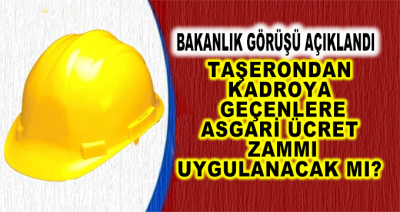 BAKANLIK GÖRÜŞÜ AÇIKLANDI

TAŞERONDAN KADROYA GEÇENLERE ASGARİ ÜCRET ZAMMI UYGULANACAK MI?